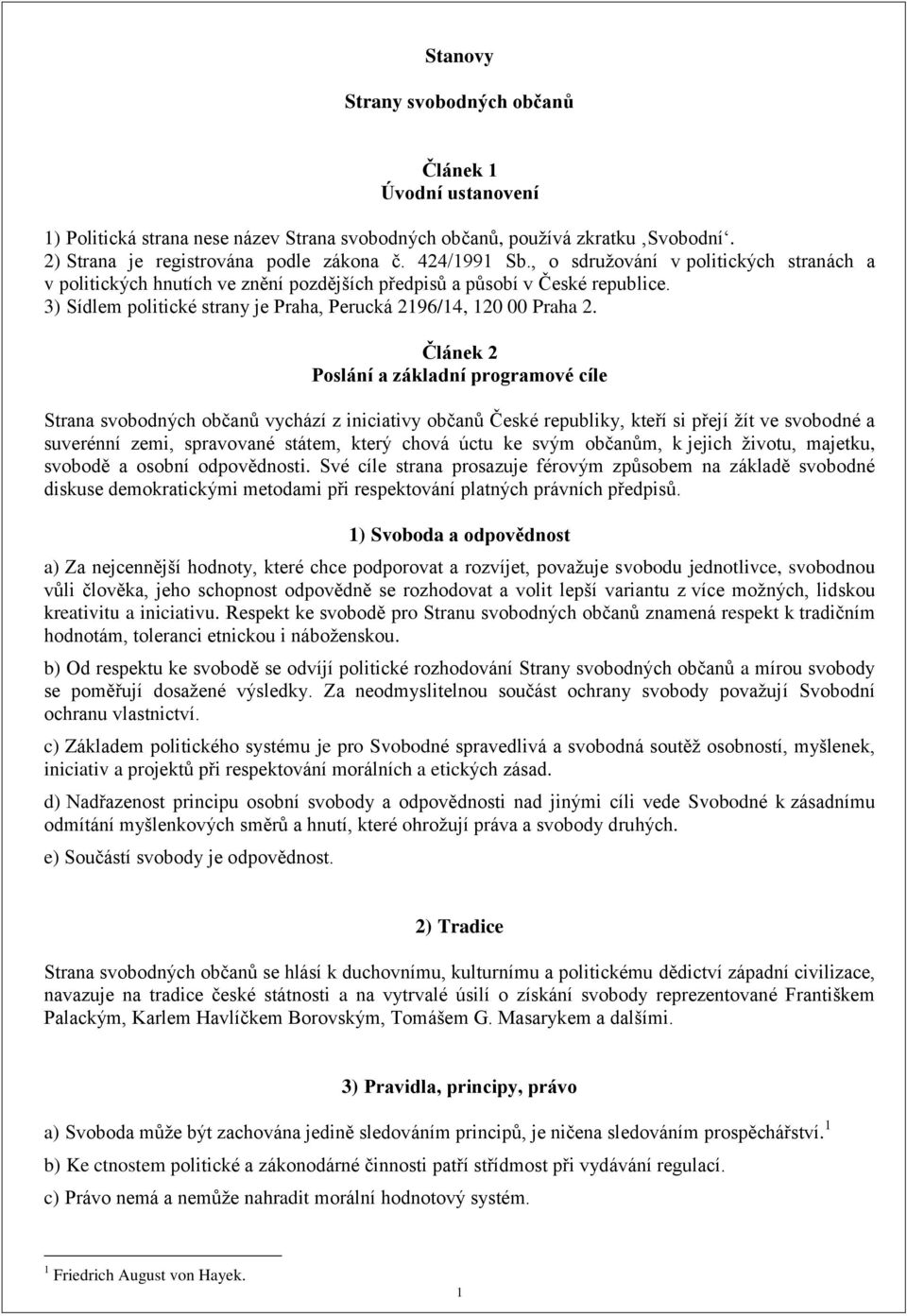 Stanovy

Strany svobodných občanů

Článek 1
Úvodní ustanovení

1) Politická strana nese název Strana svobodných občanů, používá zkratku ‚Svobodní‘.
2) Strana je registrována podle zákona č. 424/1991 Sb., o sdružování v politických stranách a v politických hnutích ve znění pozdějších předpisů a působí v České republice.
3) Sídlem politické strany je Praha, Perucká 2196/14, 120 00 Praha 2.

Článek 2
Poslání a základní programové cíle

Strana svobodných občanů vychází z iniciativy občanů České republiky, kteří si přejí žít ve svobodné a suverénní zemi, spravované státem, který chová úctu ke svým občanům, k jejich životu, majetku, svobodě a osobní odpovědnosti. Své cíle strana prosazuje férovým způsobem na základě svobodné diskuse demokratickými metodami při respektování platných právních předpisů.

1) Svoboda a odpovědnost

a) Za nejcennější hodnoty, které chce podporovat a rozvíjet, považuje svobodu jednotlivce, svobodnou vůli člověka, jeho schopnost odpovědně se rozhodovat a volit lepší variantu z více možných, lidskou kreativitu a iniciativu. Respekt ke svobodě pro Stranu svobodných občanů znamená respekt k tradičním hodnotám, toleranci etnickou i náboženskou.

b) Od respektu ke svobodě se odvíjí politické rozhodování Strany svobodných občanů a mírou svobody se poměřují dosažené výsledky. Za neodmyslitelnou součást ochrany svobody považují Svobodní ochranu vlastnictví.

c) Základem politického systému je pro Svobodné spravedlivá a svobodná soutěž osobností, myšlenek, iniciativ a projektů při respektování morálních a etických zásad.

d) Nadřazenost principu osobní svobody a odpovědnosti nad jinými cíli vede Svobodné k zásadnímu odmítání myšlenkových směrů a hnutí, které ohrožují práva a svobody druhých.

e) Součástí svobody je odpovědnost.

2) Tradice

Strana svobodných občanů se hlásí k duchovnímu, kulturnímu a politickému dědictví západní civilizace, navazuje na tradice české státnosti a na vytrvalé úsilí o získání svobody reprezentované Františkem Palackým, Karlem Havlíčkem Borovským, Tomášem G. Masarykem a dalšími.

3) Pravidla, principy, právo

a) Svoboda může být zachována jedině sledováním principů, je ničena sledováním prospěchářství.$^1$

b) Ke ctnostem politické a zákonodárné činnosti patří střídmost při vydávání regulací.

c) Právo nemá a nemůže nahradit morální hodnotový systém.

$^1$ Friedrich August von Hayek.

1